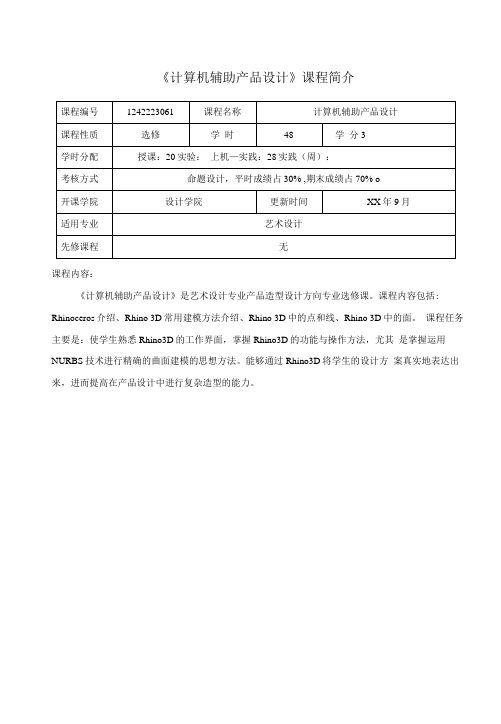 《计算机辅助产品设计》课程简介

| 课程编号 | 1242223061 | 课程名称 | 计算机辅助产品设计 | |
|---|---|---|---|---|
| 课程性质 | 选修 | 学 时 | 48 | 学 分 3 |
| 学时分配 | 授课：20 实验： 上机—实践：28 实践（周）： | | | |
| 考核方式 | 命题设计，平时成绩占 30% ,期末成绩占 70% o | | | |
| 开课学院 | 设计学院 | 更新时间 | XX 年 9 月 | |
| 适用专业 | 艺术设计 | | | |
| 先修课程 | 无 | | | |

课程内容：

《计算机辅助产品设计》是艺术设计专业产品造型设计方向专业选修课。课程内容包括：Rhinoceros 介绍、Rhino 3D 常用建模方法介绍、Rhino 3D 中的点和线、Rhino 3D 中的面。 课程任务主要是：使学生熟悉 Rhino3D 的工作界面，掌握 Rhino3D 的功能与操作方法，尤其 是掌握运用 NURBS 技术进行精确的曲面建模的思想方法。能够通过 Rhino3D 将学生的设计方 案真实地表达出来，进而提高在产品设计中进行复杂造型的能力。